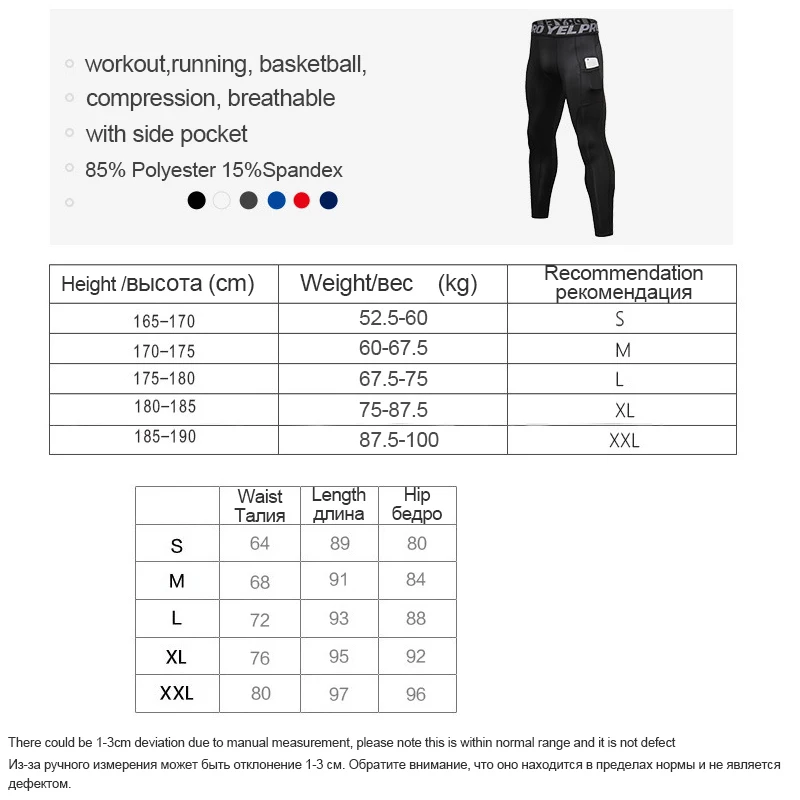 workout,running, basketball,
compression, breathable
with side pocket
85% Polyester 15%Spandex

YEL PRO

| Height /высота (cm) | Weight/вес (kg) | Recommendation рекомендация |
|---|---|---|
| 165–170 | 52.5-60 | S |
| 170–175 | 60-67.5 | M |
| 175–180 | 67.5-75 | L |
| 180–185 | 75-87.5 | XL |
| 185–190 | 87.5-100 | XXL |

| | Waist Талия | Length длина | Hip бедро |
|---|---|---|---|
| S | 64 | 89 | 80 |
| M | 68 | 91 | 84 |
| L | 72 | 93 | 88 |
| XL | 76 | 95 | 92 |
| XXL | 80 | 97 | 96 |

There could be 1-3cm deviation due to manual measurement, please note this is within normal range and it is not defect
Из-за ручного измерения может быть отклонение 1-3 см. Обратите внимание, что оно находится в пределах нормы и не является дефектом.